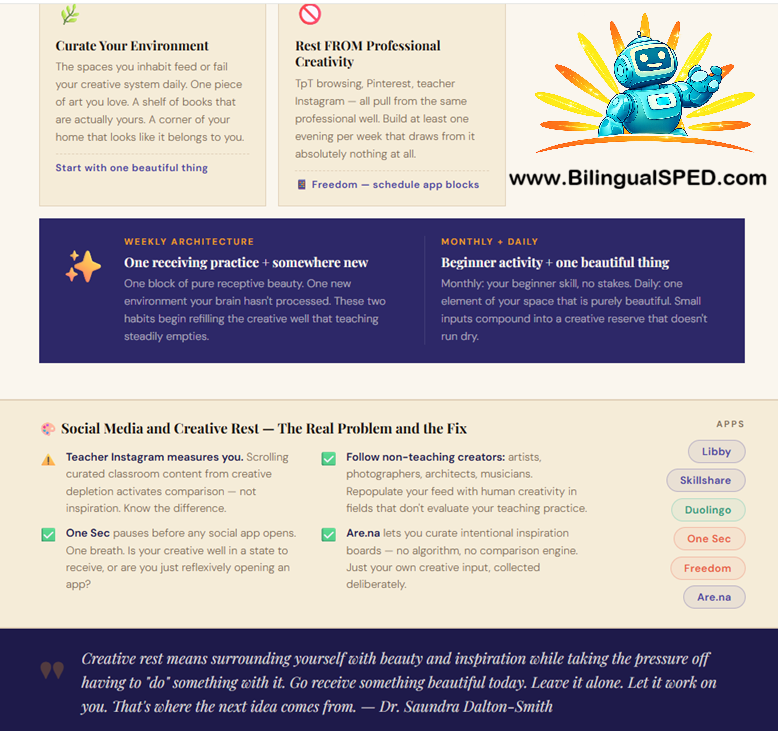 Curate Your Environment

The spaces you inhabit feed or fail your creative system daily. One piece of art you love. A shelf of books that are actually yours. A corner of your home that looks like it belongs to you.

Start with one beautiful thing

Rest FROM Professional Creativity

TpT browsing, Pinterest, teacher Instagram — all pull from the same professional well. Build at least one evening per week that draws from it absolutely nothing at all.

Freedom — schedule app blocks

www.BilingualSPED.com

WEEKLY ARCHITECTURE

One receiving practice + somewhere new

One block of pure receptive beauty. One new environment your brain hasn't processed. These two habits begin refilling the creative well that teaching steadily empties.

MONTHLY + DAILY

Beginner activity + one beautiful thing

Monthly: your beginner skill, no stakes. Daily: one element of your space that is purely beautiful. Small inputs compound into a creative reserve that doesn't run dry.

Social Media and Creative Rest — The Real Problem and the Fix

Teacher Instagram measures you. Scrolling curated classroom content from creative depletion activates comparison — not inspiration. Know the difference.

One Sec pauses before any social app opens. One breath. Is your creative well in a state to receive, or are you just reflexively opening an app?

Follow non-teaching creators: artists, photographers, architects, musicians. Repopulate your feed with human creativity in fields that don't evaluate your teaching practice.

Are.na lets you curate intentional inspiration boards — no algorithm, no comparison engine. Just your own creative input, collected deliberately.

APPS

Libby

Skillshare

Duolingo

One Sec

Freedom

Are.na

Creative rest means surrounding yourself with beauty and inspiration while taking the pressure off having to "do" something with it. Go receive something beautiful today. Leave it alone. Let it work on you. That's where the next idea comes from. — Dr. Saundra Dalton-Smith